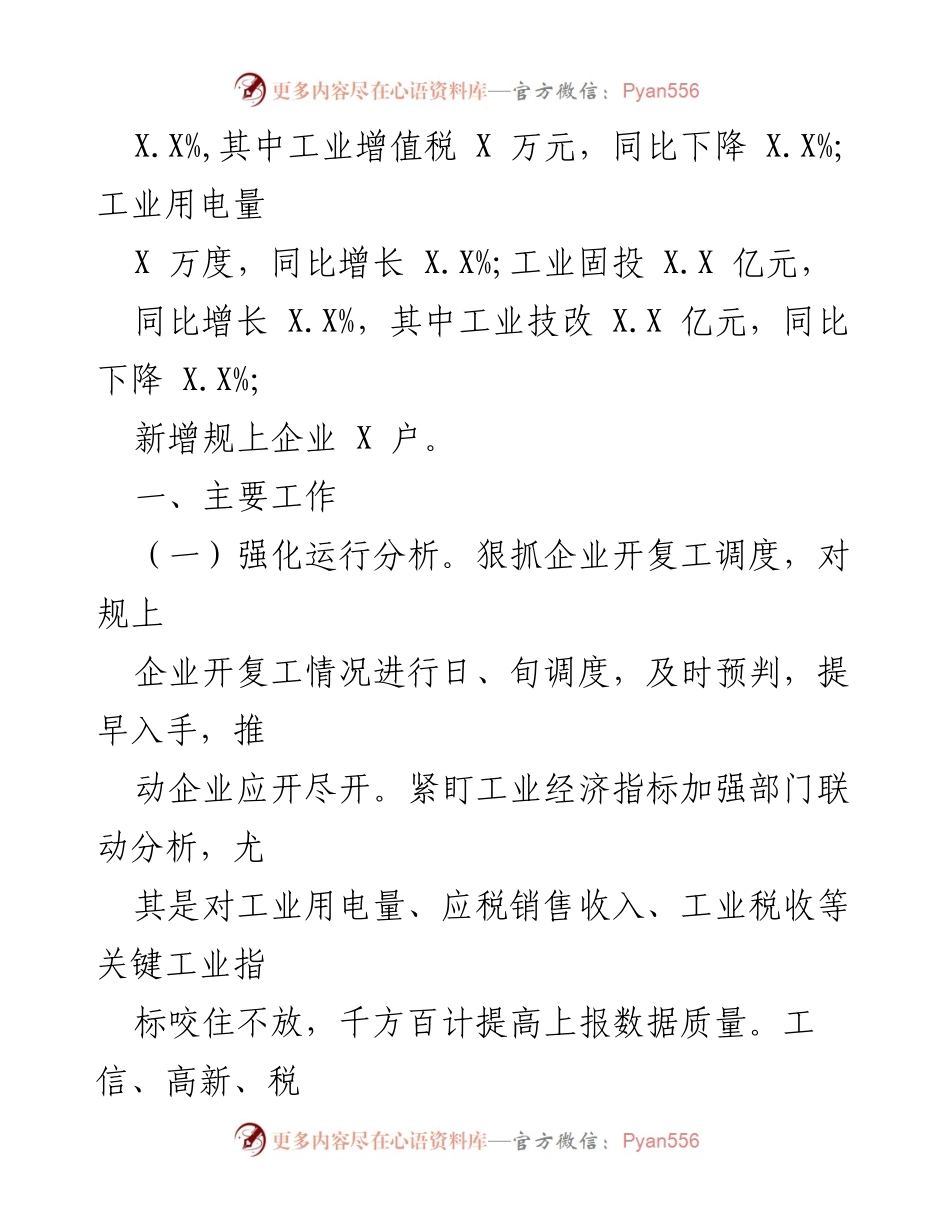 更多内容尽在心语资料库—官方微信：Pyan556

X.X%,其中工业增值税 X 万元，同比下降 X.X%;工业用电量

X 万度，同比增长 X.X%;工业固投 X.X 亿元，

同比增长 X.X%，其中工业技改 X.X 亿元，同比下降 X.X%;

新增规上企业 X 户。

一、主要工作

（一）强化运行分析。狠抓企业开复工调度，对规上

企业开复工情况进行日、旬调度，及时预判，提早入手，推

动企业应开尽开。紧盯工业经济指标加强部门联动分析，尤

其是对工业用电量、应税销售收入、工业税收等关键工业指

标咬住不放，千方百计提高上报数据质量。工信、高新、税

更多内容尽在心语资料库—官方微信：Pyan556